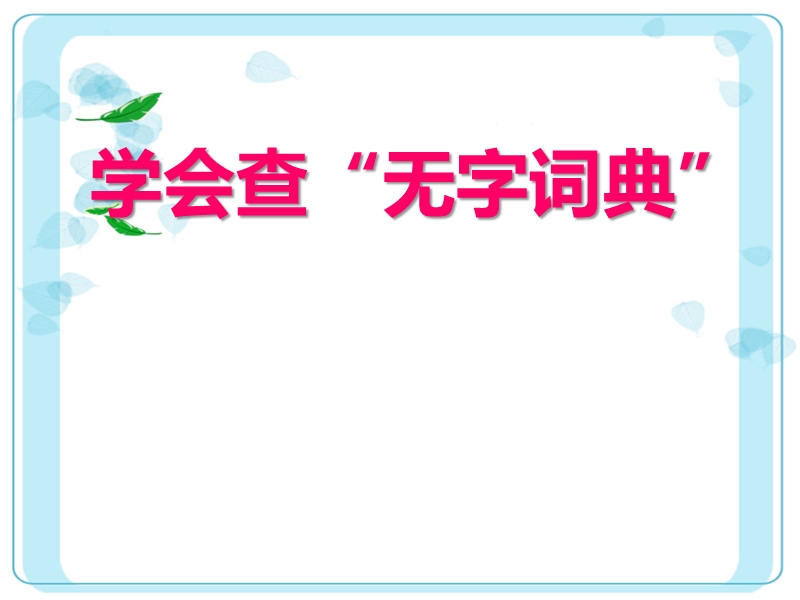 学会查“无字词典”